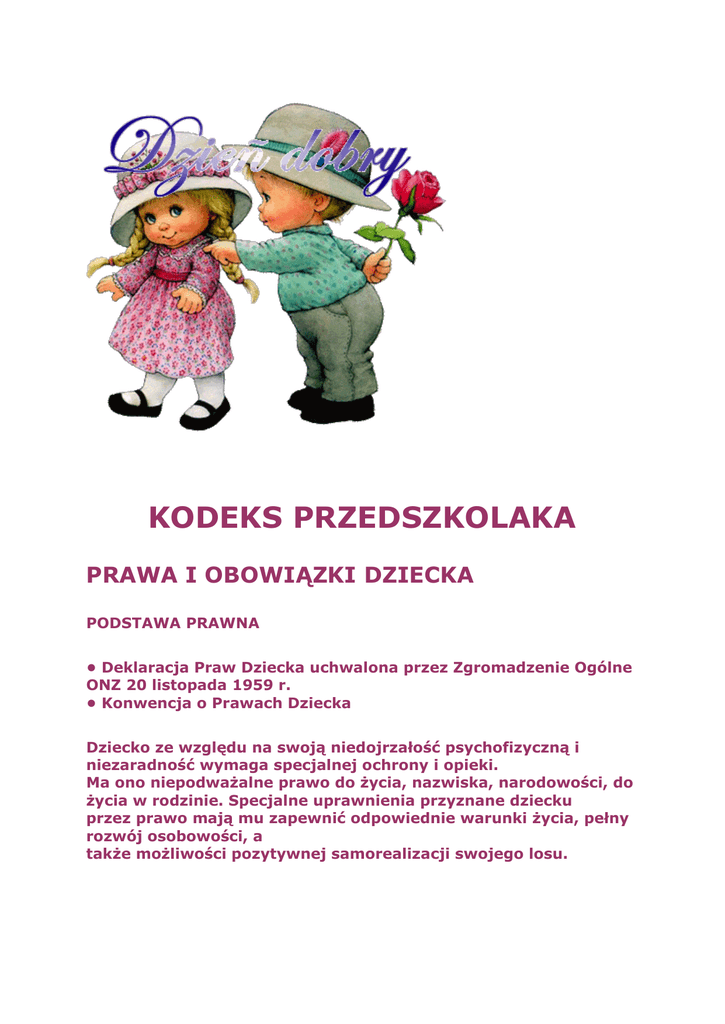 Dzień dobry

KODEKS PRZEDSZKOLAKA

PRAWA I OBOWIĄZKI DZIECKA

PODSTAWA PRAWNA

• Deklaracja Praw Dziecka uchwalona przez Zgromadzenie Ogólne ONZ 20 listopada 1959 r.
• Konwencja o Prawach Dziecka

Dziecko ze względu na swoją niedojrzałość psychofizyczną i niezaradność wymaga specjalnej ochrony i opieki.
Ma ono niepodważalne prawo do życia, nazwiska, narodowości, do życia w rodzinie. Specjalne uprawnienia przyznane dziecku przez prawo mają mu zapewnić odpowiednie warunki życia, pełny rozwój osobowości, a
także możliwości pozytywnej samorealizacji swojego losu.